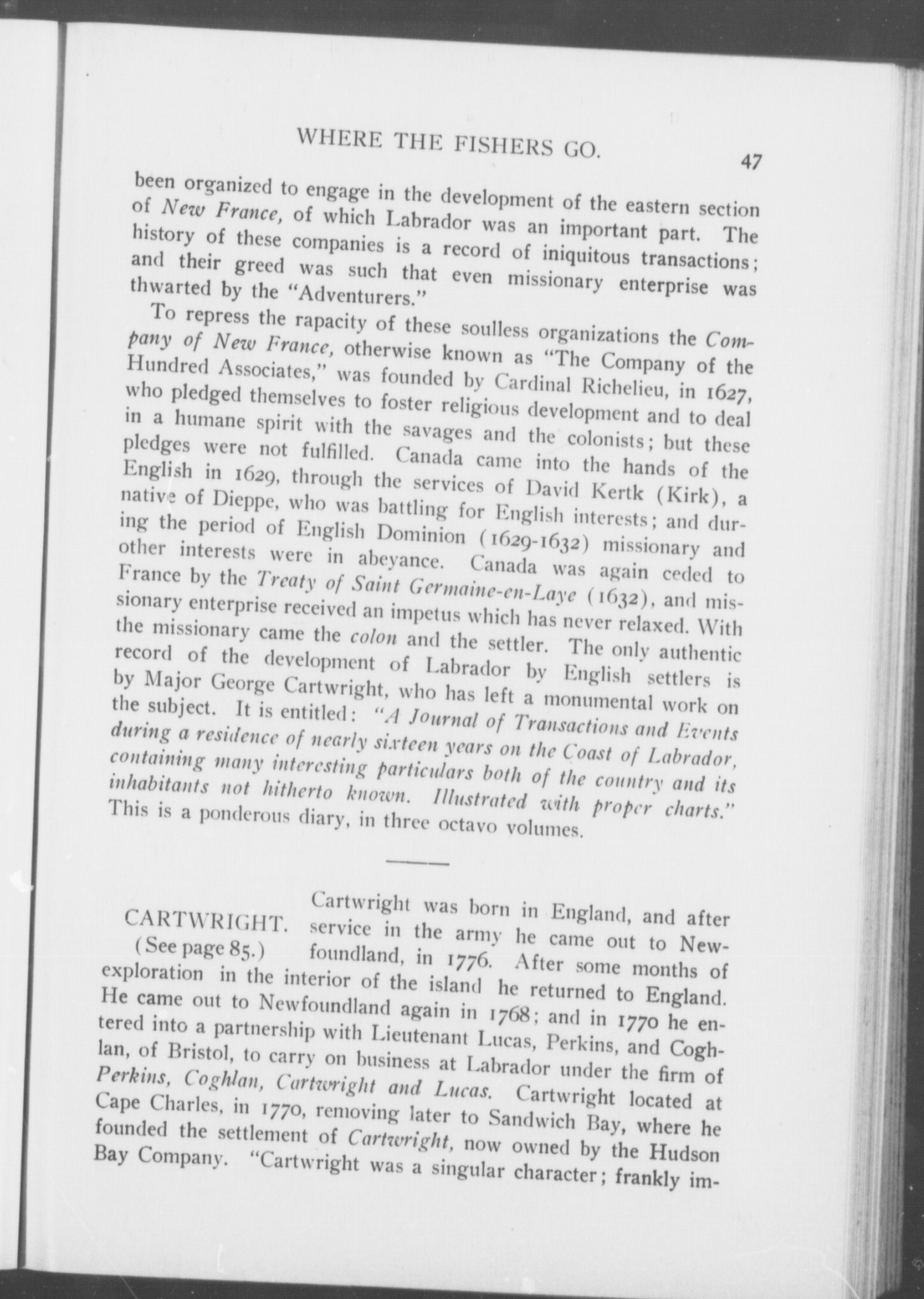 WHERE THE FISHERS GO. 47

been organized to engage in the development of the eastern section of New France, of which Labrador was an important part. The history of these companies is a record of iniquitous transactions; and their greed was such that even missionary enterprise was thwarted by the "Adventurers."

To repress the rapacity of these soulless organizations the Company of New France, otherwise known as "The Company of the Hundred Associates," was founded by Cardinal Richelieu, in 1627, who pledged themselves to foster religious development and to deal in a humane spirit with the savages and the colonists; but these pledges were not fulfilled. Canada came into the hands of the English in 1629, through the services of David Kertk (Kirk), a native of Dieppe, who was battling for English interests; and during the period of English Dominion (1629-1632) missionary and other interests were in abeyance. Canada was again ceded to France by the Treaty of Saint Germaine-en-Laye (1632), and missionary enterprise received an impetus which has never relaxed. With the missionary came the colon and the settler. The only authentic record of the development of Labrador by English settlers is by Major George Cartwright, who has left a monumental work on the subject. It is entitled: "A Journal of Transactions and Events during a residence of nearly sixteen years on the Coast of Labrador, containing many interesting particulars both of the country and its inhabitants not hitherto known. Illustrated with proper charts." This is a ponderous diary, in three octavo volumes.

CARTWRIGHT.
(See page 85.)

Cartwright was born in England, and after service in the army he came out to Newfoundland, in 1776. After some months of exploration in the interior of the island he returned to England. He came out to Newfoundland again in 1768; and in 1770 he entered into a partnership with Lieutenant Lucas, Perkins, and Coghlan, of Bristol, to carry on business at Labrador under the firm of Perkins, Coghlan, Cartwright and Lucas. Cartwright located at Cape Charles, in 1770, removing later to Sandwich Bay, where he founded the settlement of Cartwright, now owned by the Hudson Bay Company. "Cartwright was a singular character; frankly im-